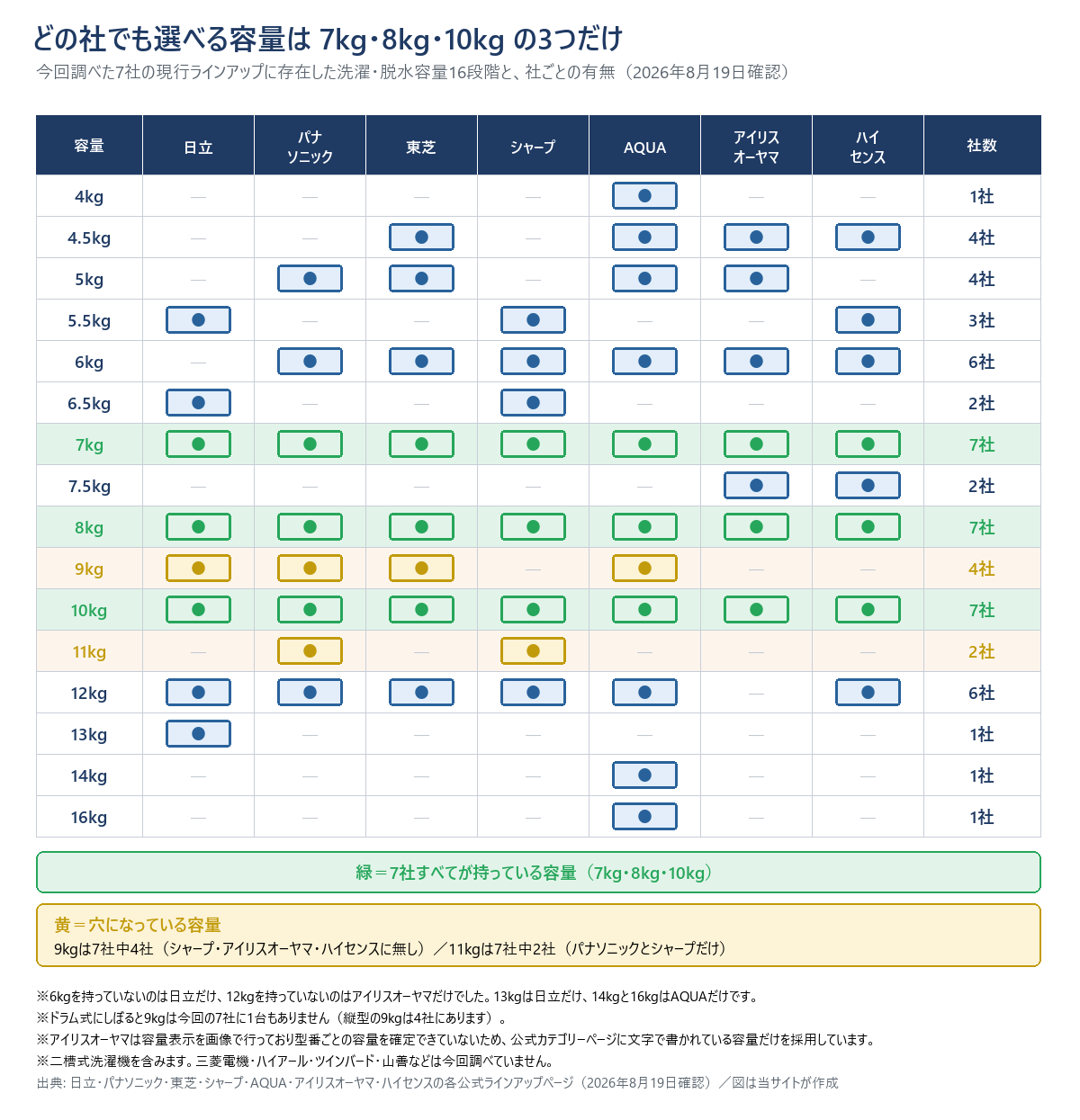 どの社でも選べる容量は 7kg・8kg・10kg の3つだけ
今回調べた7社の現行ラインアップに存在した洗濯・脱水容量16段階と、社ごとの有無（2026年8月19日確認）

| 容量 | 日立 | パナソニック | 東芝 | シャープ | AQUA | アイリスオーヤマ | ハイセンス | 社数 |
|---|---|---|---|---|---|---|---|---|
| 4kg | — | — | — | — | ● | — | — | 1社 |
| 4.5kg | — | — | ● | — | ● | ● | ● | 4社 |
| 5kg | — | ● | ● | — | ● | ● | — | 4社 |
| 5.5kg | ● | — | — | ● | — | — | ● | 3社 |
| 6kg | — | ● | ● | ● | ● | ● | ● | 6社 |
| 6.5kg | ● | — | — | ● | — | — | — | 2社 |
| 7kg | ● | ● | ● | ● | ● | ● | ● | 7社 |
| 7.5kg | — | — | — | — | — | ● | ● | 2社 |
| 8kg | ● | ● | ● | ● | ● | ● | ● | 7社 |
| 9kg | ● | ● | ● | — | ● | — | — | 4社 |
| 10kg | ● | ● | ● | ● | ● | ● | ● | 7社 |
| 11kg | — | ● | — | ● | — | — | — | 2社 |
| 12kg | ● | ● | ● | ● | ● | — | ● | 6社 |
| 13kg | ● | — | — | — | — | — | — | 1社 |
| 14kg | — | — | — | — | ● | — | — | 1社 |
| 16kg | — | — | — | — | ● | — | — | 1社 |

緑＝7社すべてが持っている容量（7kg・8kg・10kg）

黄＝穴になっている容量
9kgは7社中4社（シャープ・アイリスオーヤマ・ハイセンスに無し）／11kgは7社中2社（パナソニックとシャープだけ）

※6kgを持っていないのは日立だけ、12kgを持っていないのはアイリスオーヤマだけでした。13kgは日立だけ、14kgと16kgはAQUAだけです。
※ドラム式にしぼると9kgは今回の7社に1台もありません（縦型の9kgは4社にあります）。
※アイリスオーヤマは容量表示を画像で行っており型番ごとの容量を確定できていないため、公式カテゴリーページに文字で書かれている容量だけを採用しています。
※二槽式洗濯機を含みます。三菱電機・ハイアール・ツインバード・山善などは今回調べていません。
出典: 日立・パナソニック・東芝・シャープ・AQUA・アイリスオーヤマ・ハイセンスの各公式ラインアップページ（2026年8月19日確認）／図は当サイトが作成